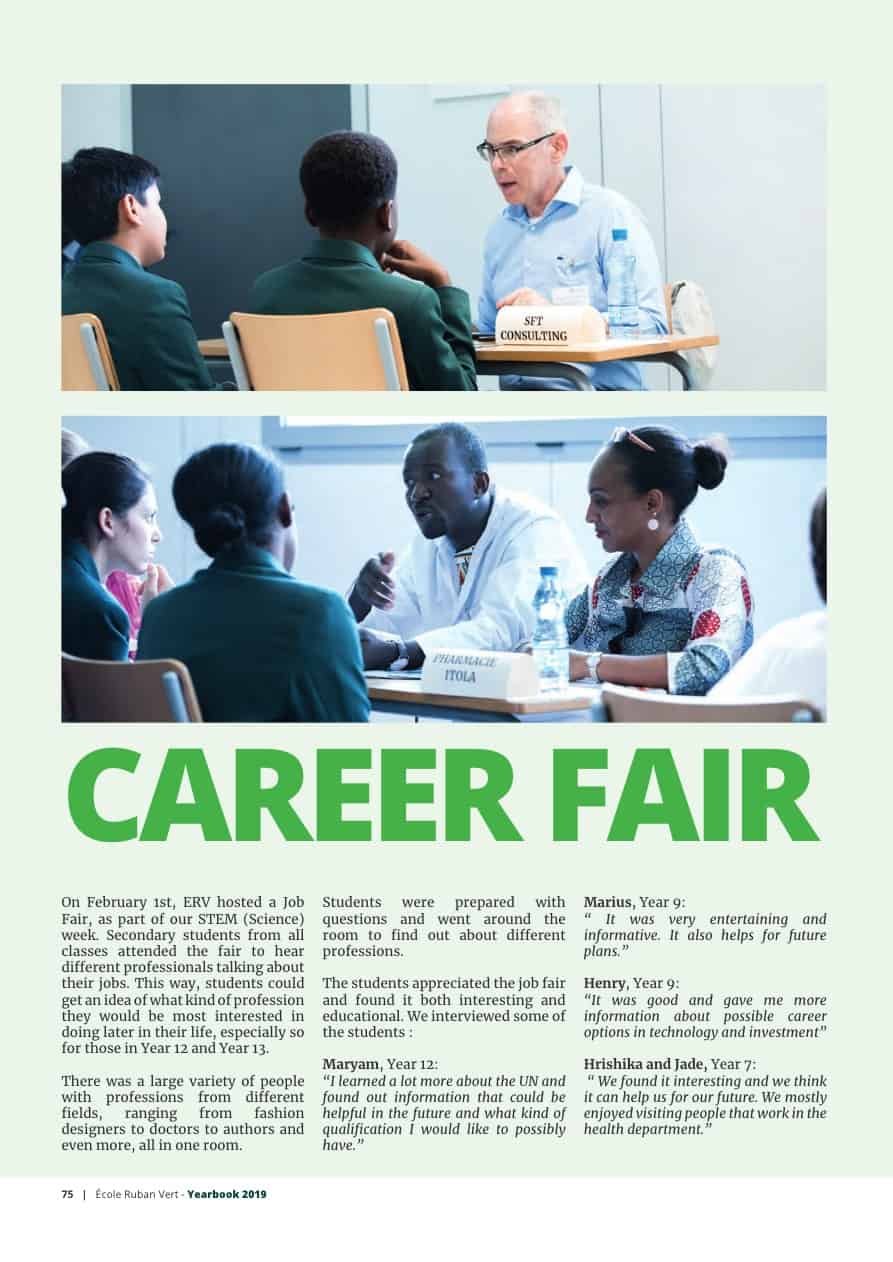 SFT CONSULTING

PHARMACIE ITOLA

CAREER FAIR

On February 1st, ERV hosted a Job Fair, as part of our STEM (Science) week. Secondary students from all classes attended the fair to hear different professionals talking about their jobs. This way, students could get an idea of what kind of profession they would be most interested in doing later in their life, especially so for those in Year 12 and Year 13.

There was a large variety of people with professions from different fields, ranging from fashion designers to doctors to authors and even more, all in one room.

Students were prepared with questions and went around the room to find out about different professions.

The students appreciated the job fair and found it both interesting and educational. We interviewed some of the students :

Maryam, Year 12:
"I learned a lot more about the UN and found out information that could be helpful in the future and what kind of qualification I would like to possibly have."

Marius, Year 9:
" It was very entertaining and informative. It also helps for future plans."

Henry, Year 9:
"It was good and gave me more information about possible career options in technology and investment"

Hrishika and Jade, Year 7:
" We found it interesting and we think it can help us for our future. We mostly enjoyed visiting people that work in the health department."

75 | École Ruban Vert - Yearbook 2019